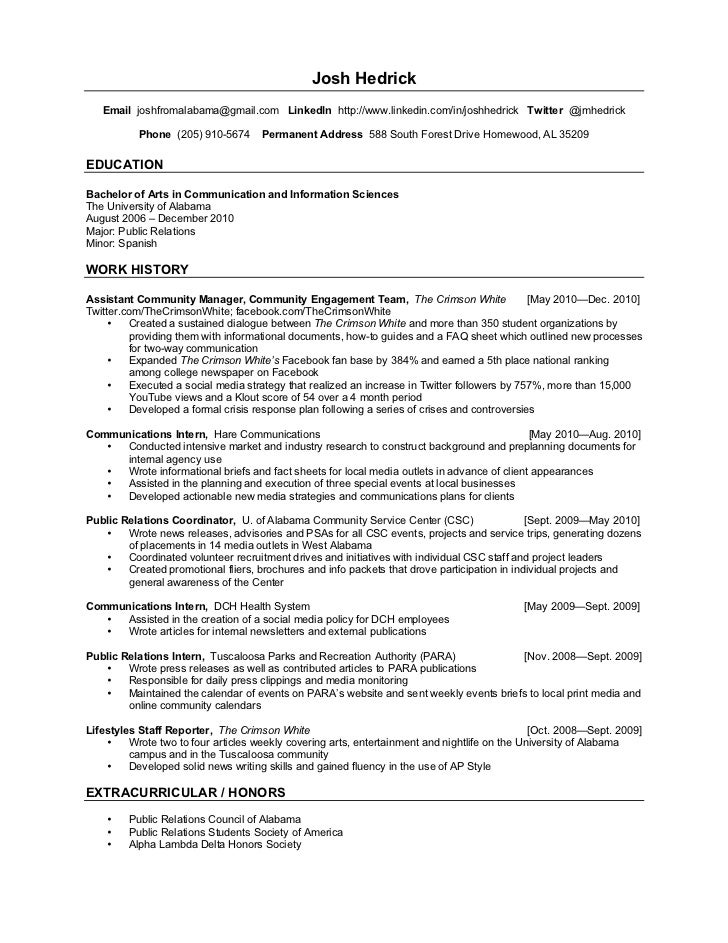 Josh Hedrick

Email joshfromalabama@gmail.com LinkedIn http://www.linkedin.com/in/joshhedrick Twitter @jmhedrick

Phone (205) 910-5674 Permanent Address 588 South Forest Drive Homewood, AL 35209

EDUCATION

Bachelor of Arts in Communication and Information Sciences
The University of Alabama
August 2006 – December 2010
Major: Public Relations
Minor: Spanish

WORK HISTORY

Assistant Community Manager, Community Engagement Team, The Crimson White [May 2010—Dec. 2010]
Twitter.com/TheCrimsonWhite; facebook.com/TheCrimsonWhite
• Created a sustained dialogue between The Crimson White and more than 350 student organizations by providing them with informational documents, how-to guides and a FAQ sheet which outlined new processes for two-way communication
• Expanded The Crimson White's Facebook fan base by 384% and earned a 5th place national ranking among college newspaper on Facebook
• Executed a social media strategy that realized an increase in Twitter followers by 757%, more than 15,000 YouTube views and a Klout score of 54 over a 4 month period
• Developed a formal crisis response plan following a series of crises and controversies

Communications Intern, Hare Communications [May 2010—Aug. 2010]
• Conducted intensive market and industry research to construct background and preplanning documents for internal agency use
• Wrote informational briefs and fact sheets for local media outlets in advance of client appearances
• Assisted in the planning and execution of three special events at local businesses
• Developed actionable new media strategies and communications plans for clients

Public Relations Coordinator, U. of Alabama Community Service Center (CSC) [Sept. 2009—May 2010]
• Wrote news releases, advisories and PSAs for all CSC events, projects and service trips, generating dozens of placements in 14 media outlets in West Alabama
• Coordinated volunteer recruitment drives and initiatives with individual CSC staff and project leaders
• Created promotional fliers, brochures and info packets that drove participation in individual projects and general awareness of the Center

Communications Intern, DCH Health System [May 2009—Sept. 2009]
• Assisted in the creation of a social media policy for DCH employees
• Wrote articles for internal newsletters and external publications

Public Relations Intern, Tuscaloosa Parks and Recreation Authority (PARA) [Nov. 2008—Sept. 2009]
• Wrote press releases as well as contributed articles to PARA publications
• Responsible for daily press clippings and media monitoring
• Maintained the calendar of events on PARA's website and sent weekly events briefs to local print media and online community calendars

Lifestyles Staff Reporter, The Crimson White [Oct. 2008—Sept. 2009]
• Wrote two to four articles weekly covering arts, entertainment and nightlife on the University of Alabama campus and in the Tuscaloosa community
• Developed solid news writing skills and gained fluency in the use of AP Style

EXTRACURRICULAR / HONORS

• Public Relations Council of Alabama
• Public Relations Students Society of America
• Alpha Lambda Delta Honors Society